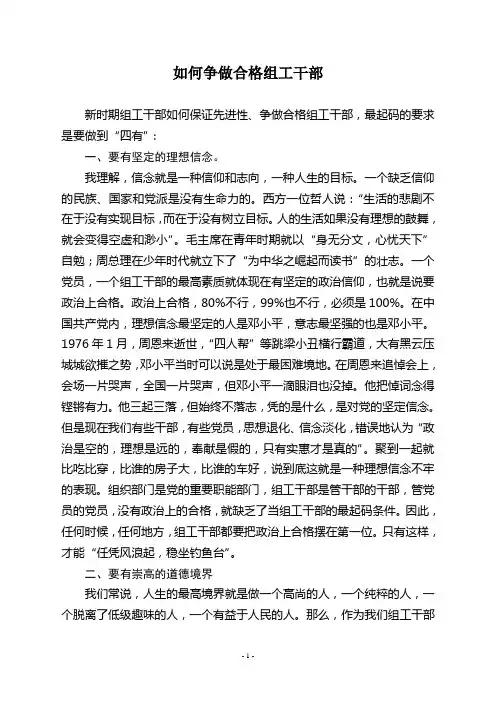 如何争做合格组工干部

新时期组工干部如何保证先进性、争做合格组工干部，最起码的要求是要做到“四有”：

一、要有坚定的理想信念。

我理解，信念就是一种信仰和志向，一种人生的目标。一个缺乏信仰的民族、国家和党派是没有生命力的。西方一位哲人说：“生活的悲剧不在于没有实现目标，而在于没有树立目标。人的生活如果没有理想的鼓舞，就会变得空虚和渺小”。毛主席在青年时期就以“身无分文，心忧天下”自勉；周总理在少年时代就立下了“为中华之崛起而读书”的壮志。一个党员，一个组工干部的最高素质就体现在有坚定的政治信仰，也就是说要政治上合格。政治上合格，80%不行，99%也不行，必须是100%。在中国共产党内，理想信念最坚定的人是邓小平，意志最坚强的也是邓小平。1976年1月，周恩来逝世，“四人帮”等跳梁小丑横行霸道，大有黑云压城城欲摧之势，邓小平当时可以说是处于最困难境地。在周恩来追悼会上，会场一片哭声，全国一片哭声，但邓小平一滴眼泪也没掉。他把悼词念得铿锵有力。他三起三落，但始终不落志，凭的是什么，是对党的坚定信念。但是现在我们有些干部，有些党员，思想退化、信念淡化，错误地认为“政治是空的，理想是远的，奉献是假的，只有实惠才是真的”。聚到一起就比吃比穿，比谁的房子大，比谁的车好，说到底这就是一种理想信念不牢的表现。组织部门是党的重要职能部门，组工干部是管干部的干部，管党员的党员，没有政治上的合格，就缺乏了当组工干部的最起码条件。因此，任何时候，任何地方，组工干部都要把政治上合格摆在第一位。只有这样，才能“任凭风浪起，稳坐钓鱼台”。

二、要有崇高的道德境界

我们常说，人生的最高境界就是做一个高尚的人，一个纯粹的人，一个脱离了低级趣味的人，一个有益于人民的人。那么，作为我们组工干部

- 1 -